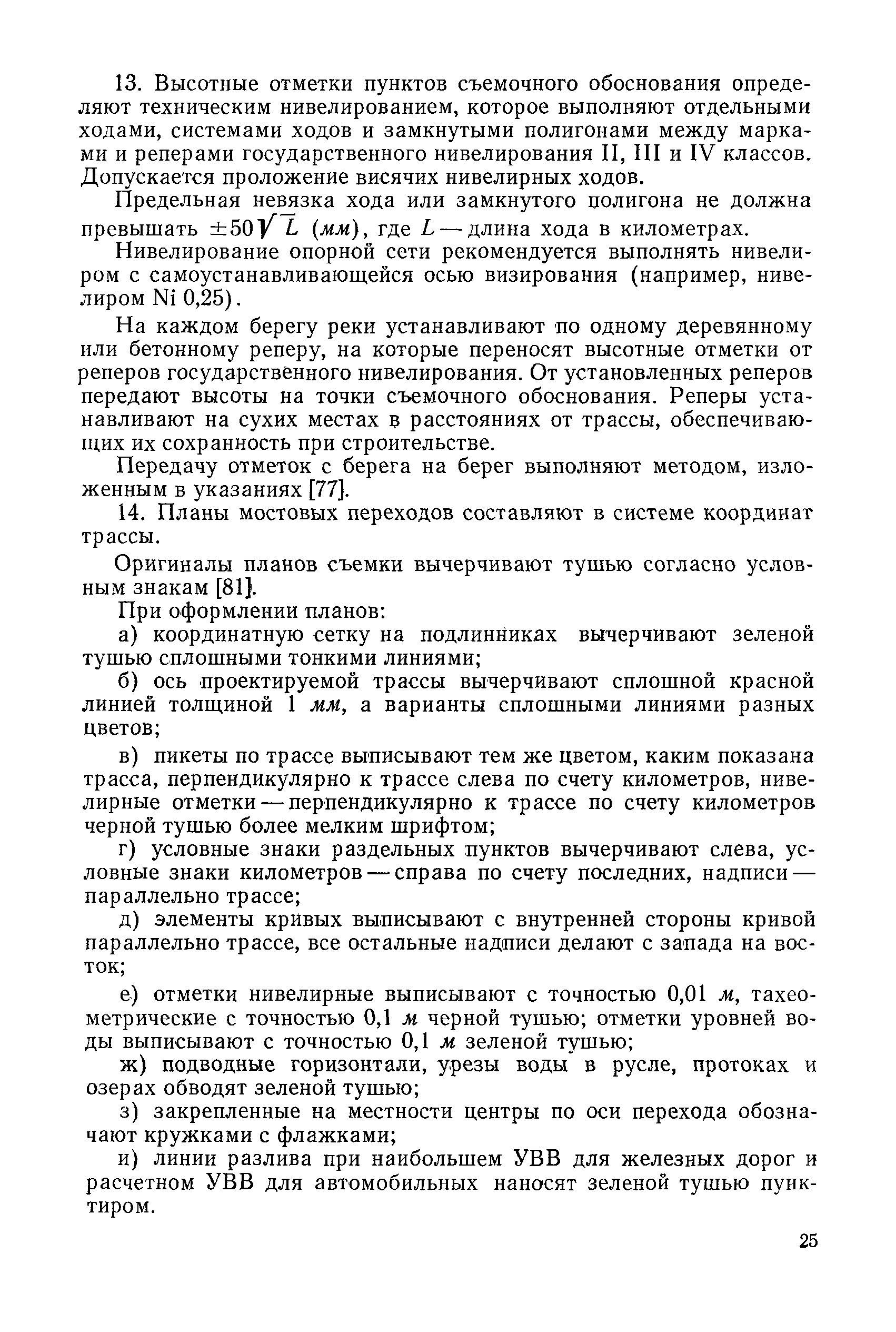 13. Высотные отметки пунктов съемочного обоснования определяют техническим нивелированием, которое выполняют отдельными ходами, системами ходов и замкнутыми полигонами между марками и реперами государственного нивелирования II, III и IV классов. Допускается проложение висячих нивелирных ходов.

Предельная невязка хода или замкнутого полигона не должна превышать $\pm 50\sqrt{L}$ (мм), где $L$ — длина хода в километрах.

Нивелирование опорной сети рекомендуется выполнять нивелиром с самоустанавливающейся осью визирования (например, нивелиром Ni 0,25).

На каждом берегу реки устанавливают по одному деревянному или бетонному реперу, на которые переносят высотные отметки от реперов государственного нивелирования. От установленных реперов передают высоты на точки съемочного обоснования. Реперы устанавливают на сухих местах в расстояниях от трассы, обеспечивающих их сохранность при строительстве.

Передачу отметок с берега на берег выполняют методом, изложенным в указаниях [77].

14. Планы мостовых переходов составляют в системе координат трассы.

Оригиналы планов съемки вычерчивают тушью согласно условным знакам [81].

При оформлении планов:

а) координатную сетку на подлинниках вычерчивают зеленой тушью сплошными тонкими линиями;

б) ось проектируемой трассы вычерчивают сплошной красной линией толщиной 1 мм, а варианты сплошными линиями разных цветов;

в) пикеты по трассе выписывают тем же цветом, каким показана трасса, перпендикулярно к трассе слева по счету километров, нивелирные отметки — перпендикулярно к трассе по счету километров черной тушью более мелким шрифтом;

г) условные знаки раздельных пунктов вычерчивают слева, условные знаки километров — справа по счету последних, надписи — параллельно трассе;

д) элементы кривых выписывают с внутренней стороны кривой параллельно трассе, все остальные надписи делают с запада на восток;

е) отметки нивелирные выписывают с точностью 0,01 м, тахеометрические с точностью 0,1 м черной тушью; отметки уровней воды выписывают с точностью 0,1 м зеленой тушью;

ж) подводные горизонтали, урезы воды в русле, протоках и озерах обводят зеленой тушью;

з) закрепленные на местности центры по оси перехода обозначают кружками с флажками;

и) линии разлива при наибольшем УВВ для железных дорог и расчетном УВВ для автомобильных наносят зеленой тушью пунктиром.

25